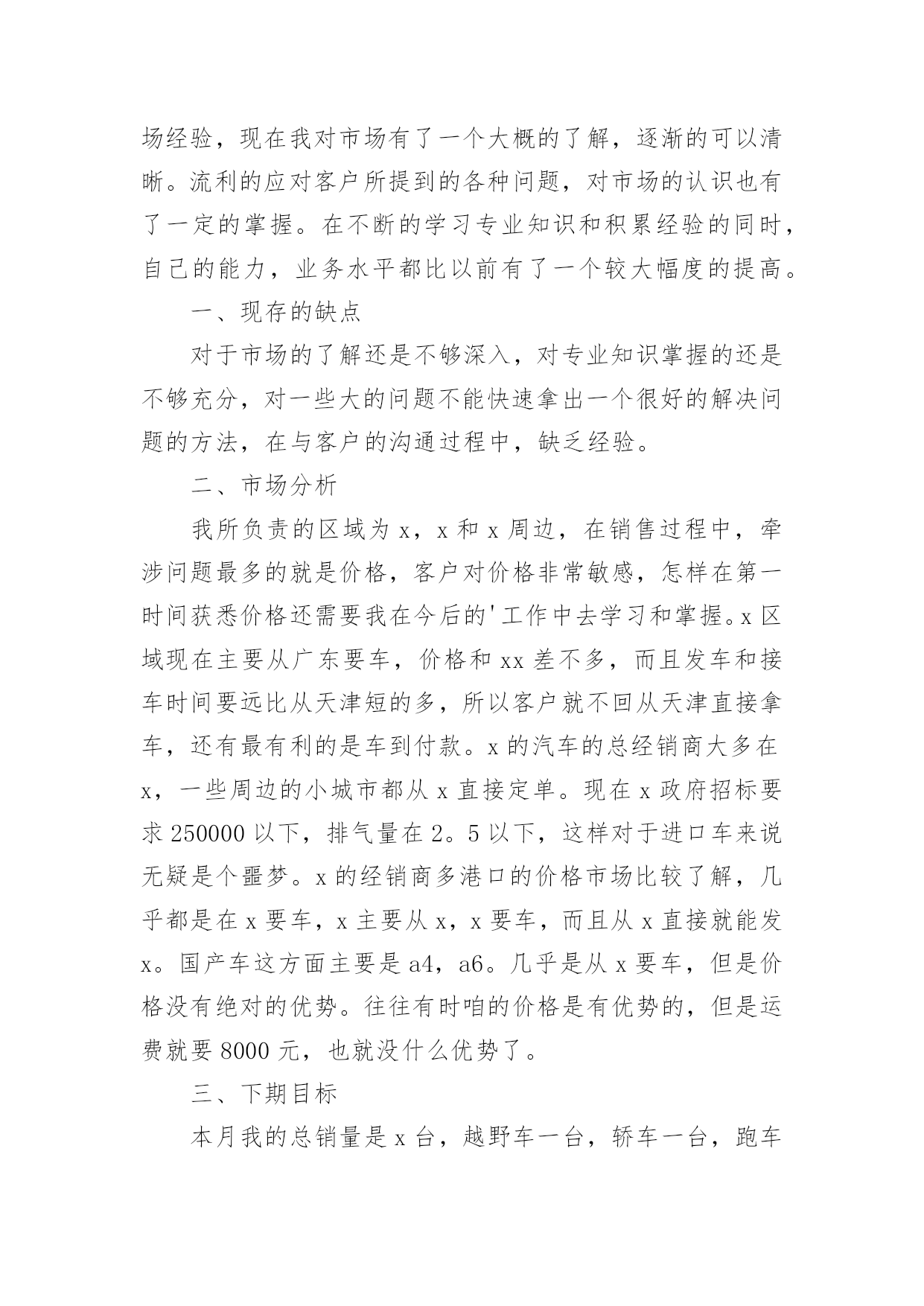 场经验，现在我对市场有了一个大概的了解，逐渐的可以清晰。流利的应对客户所提到的各种问题，对市场的认识也有了一定的掌握。在不断的学习专业知识和积累经验的同时，自己的能力，业务水平都比以前有了一个较大幅度的提高。

一、现存的缺点

对于市场的了解还是不够深入，对专业知识掌握的还是不够充分，对一些大的问题不能快速拿出一个很好的解决问题的方法，在与客户的沟通过程中，缺乏经验。

二、市场分析

我所负责的区域为 x，x 和 x 周边，在销售过程中，牵涉问题最多的就是价格，客户对价格非常敏感，怎样在第一时间获悉价格还需要我在今后的'工作中去学习和掌握。x 区域现在主要从广东要车，价格和 xx 差不多，而且发车和接车时间要远比从天津短的多，所以客户就不回从天津直接拿车，还有最有利的是车到付款。x 的汽车的总经销商大多在 x，一些周边的小城市都从 x 直接定单。现在 x 政府招标要求 250000 以下，排气量在 2。5 以下，这样对于进口车来说无疑是个噩梦。x 的经销商多港口的价格市场比较了解，几乎都是在 x 要车，x 主要从 x，x 要车，而且从 x 直接就能发 x。国产车这方面主要是 a4，a6。几乎是从 x 要车，但是价格没有绝对的优势。往往有时咱的价格是有优势的，但是运费就要 8000 元，也就没什么优势了。

三、下期目标

本月我的总销量是 x 台，越野车一台，轿车一台，跑车